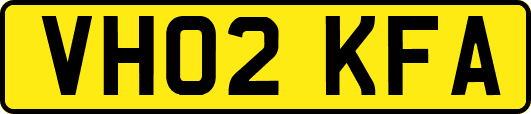 VH02 KFA